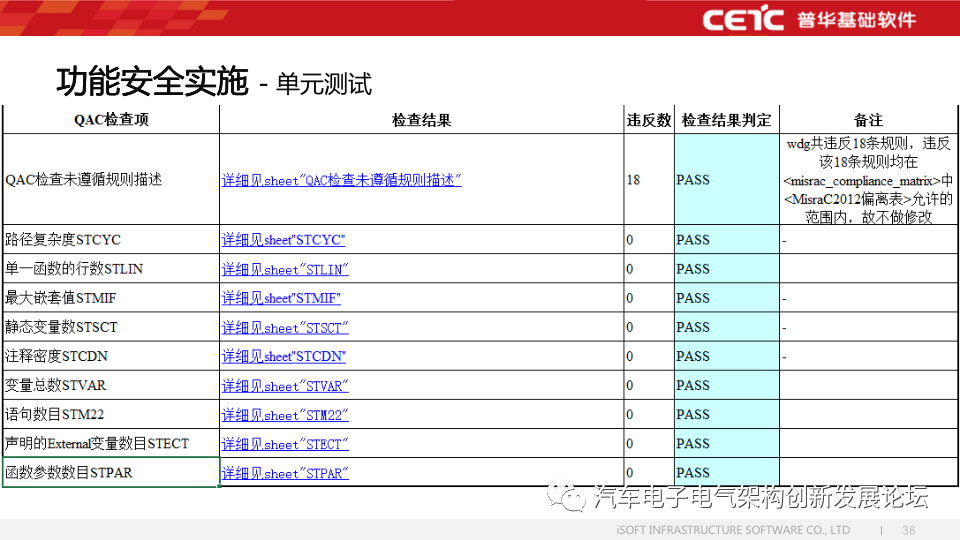 CETC 普华基础软件

功能安全实施 - 单元测试

| QAC检查项 | 检查结果 | 违反数 | 检查结果判定 | 备注 |
|---|---|---|---|---|
| QAC检查未遵循规则描述 | 详细见sheet"QAC检查未遵循规则描述" | 18 | PASS | wdg共违反18条规则，违反该18条规则均在<misrac_compliance_matrix>中<MisraC2012偏离表>允许的范围内，故不做修改 |
| 路径复杂度STCYC | 详细见sheet"STCYC" | 0 | PASS | - |
| 单一函数的行数STLIN | 详细见sheet"STLIN" | 0 | PASS | |
| 最大嵌套值STMIF | 详细见sheet"STMIF" | 0 | PASS | - |
| 静态变量数STSCT | 详细见sheet"STSCT" | 0 | PASS | - |
| 注释密度STCDN | 详细见sheet"STCDN" | 0 | PASS | - |
| 变量总数STVAR | 详细见sheet"STVAR" | 0 | PASS | |
| 语句数目STM22 | 详细见sheet"STM22" | 0 | PASS | |
| 声明的External变量数目STECT | 详细见sheet"STECT" | 0 | PASS | |
| 函数参数数目STPAR | 详细见sheet"STPAR" | 0 | PASS | |

汽车电子电气架构创新发展论坛

iSOFT INFRASTRUCTURE SOFTWARE CO., LTD | 38